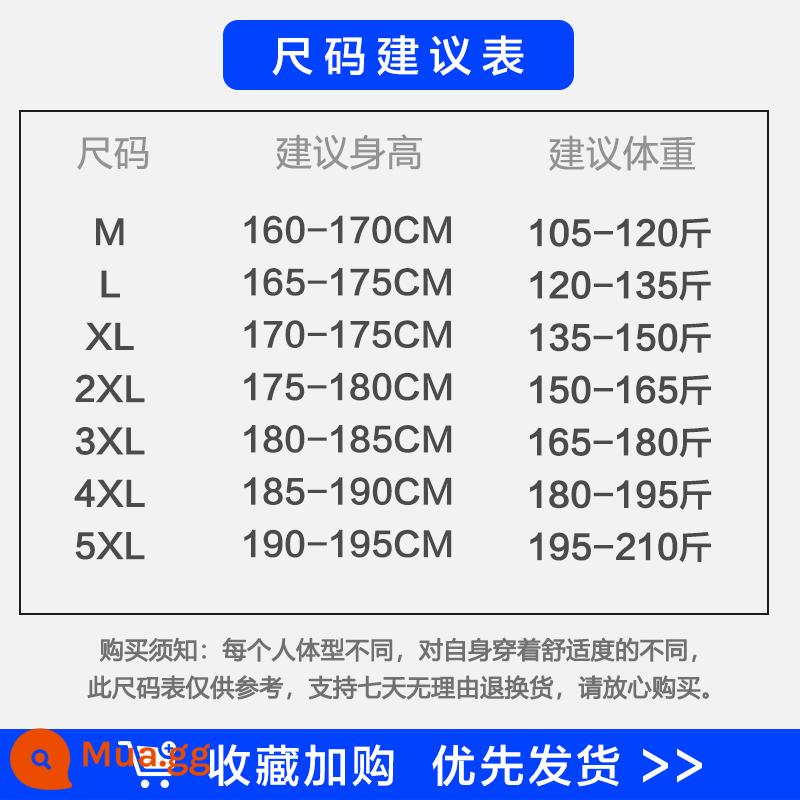 尺码建议表

| 尺码 | 建议身高 | 建议体重 |
|---|---|---|
| M | 160-170CM | 105-120斤 |
| L | 165-175CM | 120-135斤 |
| XL | 170-175CM | 135-150斤 |
| 2XL | 175-180CM | 150-165斤 |
| 3XL | 180-185CM | 165-180斤 |
| 4XL | 185-190CM | 180-195斤 |
| 5XL | 190-195CM | 195-210斤 |

购买须知：每个人体型不同，对自身穿着舒适度的不同，此尺码表仅供参考，支持七天无理由退换货，请放心购买。

Mua.gg 收藏加购 优先发货 >>